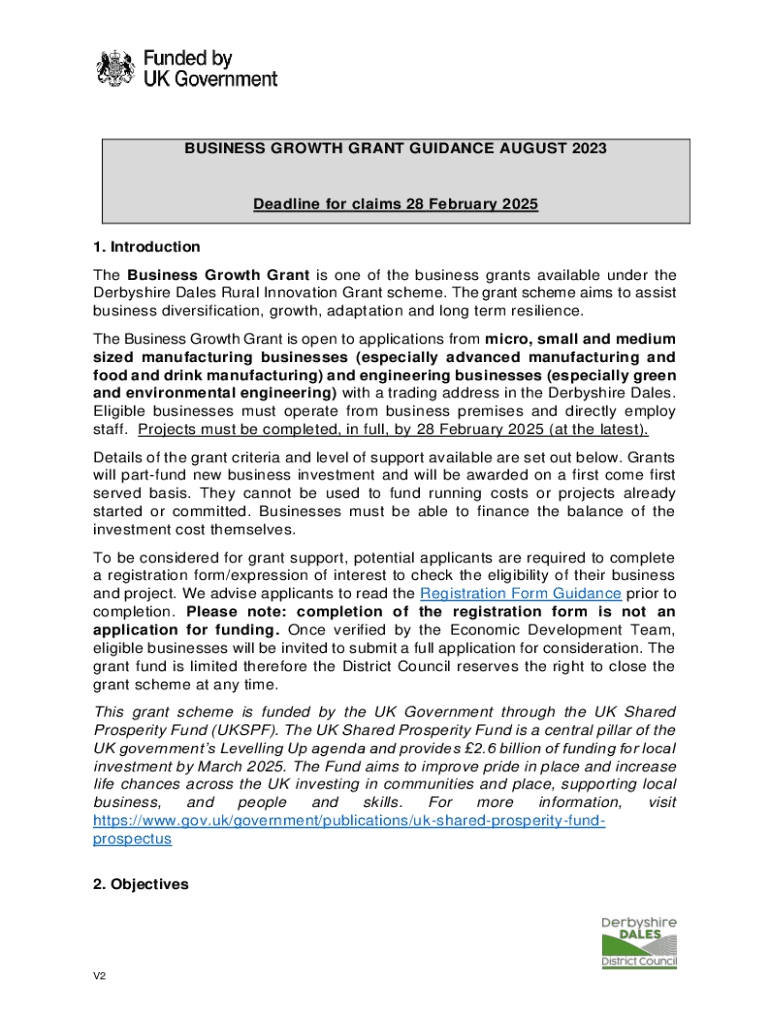 Funded by
UK Government

BUSINESS GROWTH GRANT GUIDANCE AUGUST 2023

Deadline for claims 28 February 2025

1. Introduction

The Business Growth Grant is one of the business grants available under the Derbyshire Dales Rural Innovation Grant scheme. The grant scheme aims to assist business diversification, growth, adaptation and long term resilience.

The Business Growth Grant is open to applications from micro, small and medium sized manufacturing businesses (especially advanced manufacturing and food and drink manufacturing) and engineering businesses (especially green and environmental engineering) with a trading address in the Derbyshire Dales. Eligible businesses must operate from business premises and directly employ staff. Projects must be completed, in full, by 28 February 2025 (at the latest).

Details of the grant criteria and level of support available are set out below. Grants will part-fund new business investment and will be awarded on a first come first served basis. They cannot be used to fund running costs or projects already started or committed. Businesses must be able to finance the balance of the investment cost themselves.

To be considered for grant support, potential applicants are required to complete a registration form/expression of interest to check the eligibility of their business and project. We advise applicants to read the Registration Form Guidance prior to completion. Please note: completion of the registration form is not an application for funding. Once verified by the Economic Development Team, eligible businesses will be invited to submit a full application for consideration. The grant fund is limited therefore the District Council reserves the right to close the grant scheme at any time.

This grant scheme is funded by the UK Government through the UK Shared Prosperity Fund (UKSPF). The UK Shared Prosperity Fund is a central pillar of the UK government's Levelling Up agenda and provides £2.6 billion of funding for local investment by March 2025. The Fund aims to improve pride in place and increase life chances across the UK investing in communities and place, supporting local business, and people and skills. For more information, visit https://www.gov.uk/government/publications/uk-shared-prosperity-fund-prospectus

2. Objectives

Derbyshire
DALES
District Council

V2